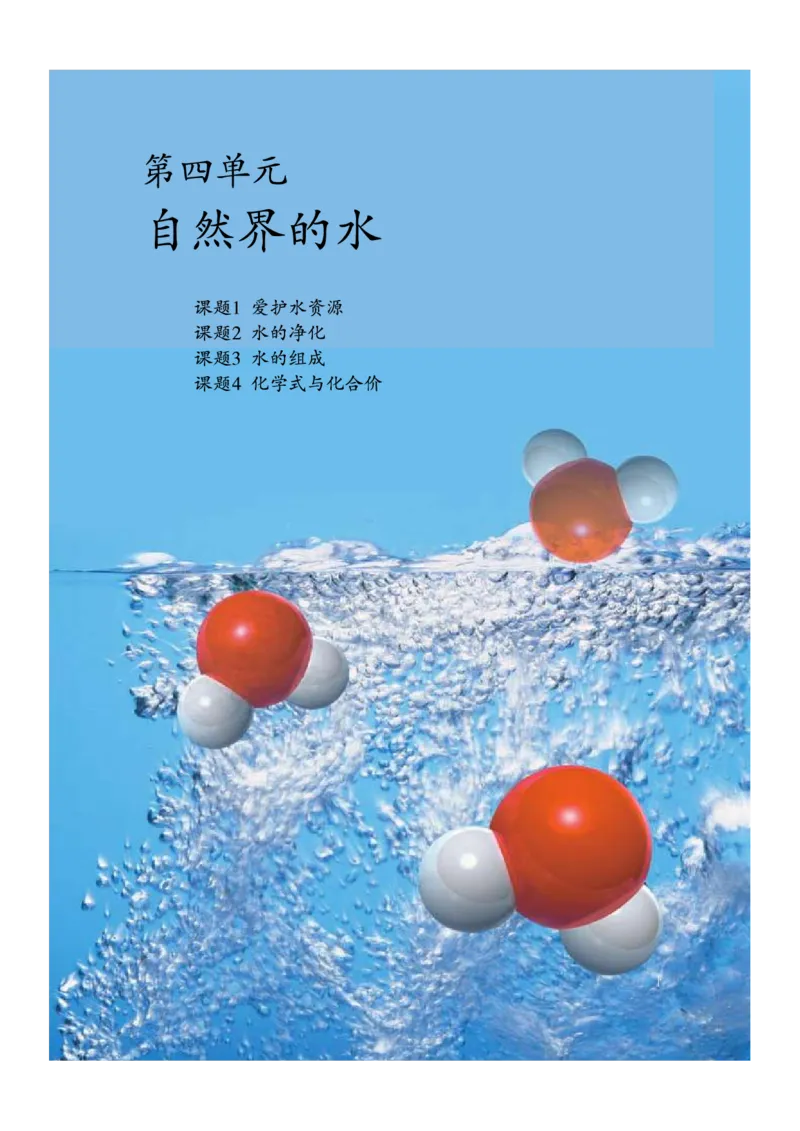 第四单元
自然界的水

课题1 爱护水资源
课题2 水的净化
课题3 水的组成
课题4 化学式与化合价